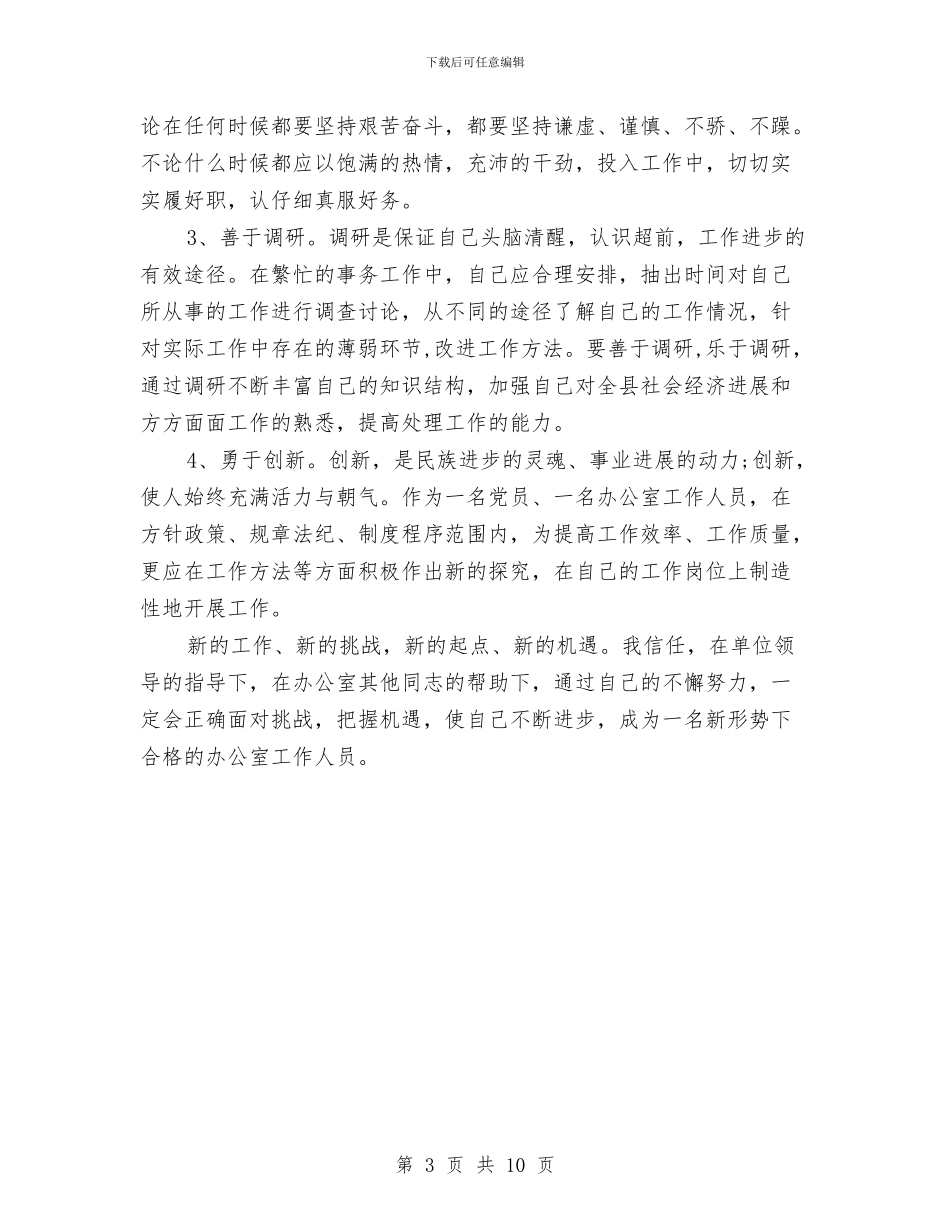 下载后可任意编辑

论在任何时候都要坚持艰苦奋斗，都要坚持谦虚、谨慎、不骄、不躁。不论什么时候都应以饱满的热情，充沛的干劲，投入工作中，切切实实履好职，认仔细真服好务。

3、善于调研。调研是保证自己头脑清醒，认识超前，工作进步的有效途径。在繁忙的事务工作中，自己应合理安排，抽出时间对自己所从事的工作进行调查讨论，从不同的途径了解自己的工作情况，针对实际工作中存在的薄弱环节,改进工作方法。要善于调研,乐于调研，通过调研不断丰富自己的知识结构，加强自己对全县社会经济进展和方方面面工作的熟悉，提高处理工作的能力。

4、勇于创新。创新，是民族进步的灵魂、事业进展的动力;创新，使人始终充满活力与朝气。作为一名党员、一名办公室工作人员，在方针政策、规章法纪、制度程序范围内，为提高工作效率、工作质量，更应在工作方法等方面积极作出新的探究，在自己的工作岗位上制造性地开展工作。

新的工作、新的挑战，新的起点、新的机遇。我信任，在单位领导的指导下，在办公室其他同志的帮助下，通过自己的不懈努力，一定会正确面对挑战，把握机遇，使自己不断进步，成为一名新形势下合格的办公室工作人员。

第 3 页 共 10 页